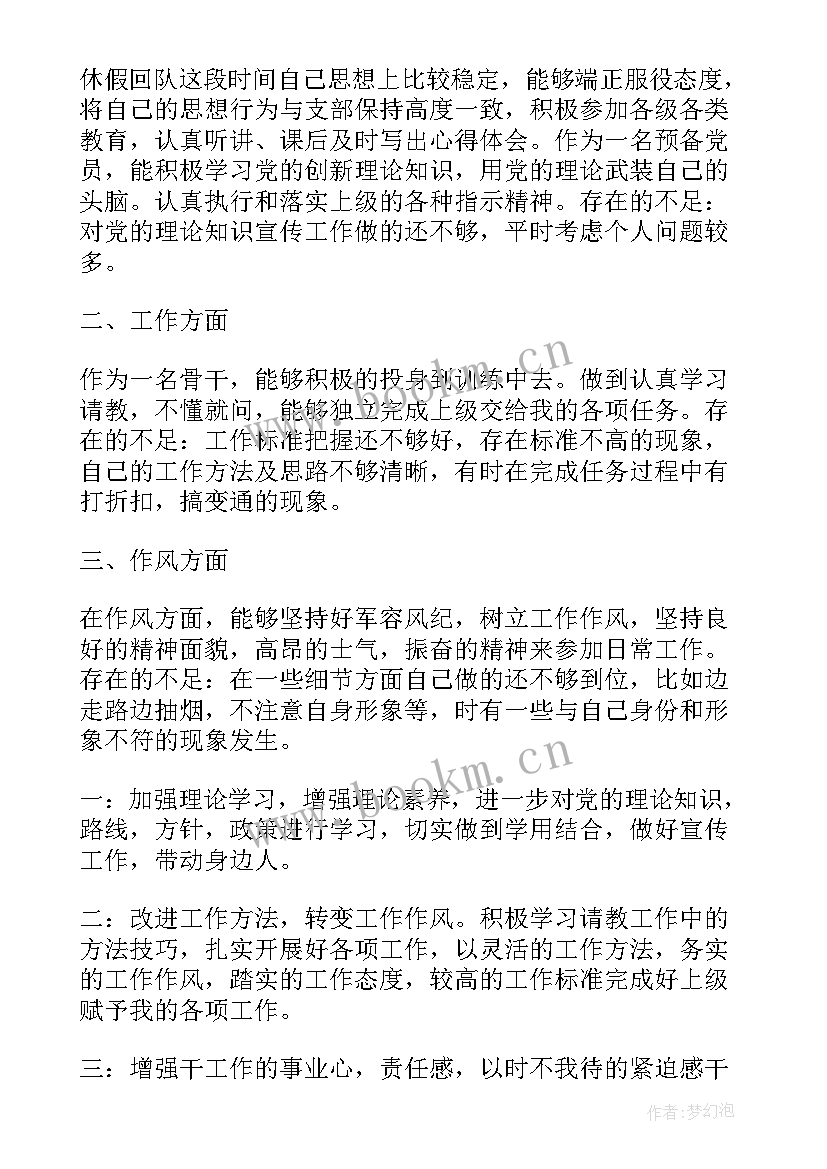 休假回队这段时间自己思想上比较稳定，能够端正服役态度，将自己的思想行为与支部保持高度一致，积极参加各级各类教育，认真听讲、课后及时写出心得体会。作为一名预备党员，能积极学习党的创新理论知识，用党的理论武装自己的头脑。认真执行和落实上级的各种指示精神。存在的不足：对党的理论知识宣传工作做的还不够，平时考虑个人问题较多。

二、工作方面

作为一名骨干，能够积极的投身到训练中去。做到认真学习请教，不懂就问，能够独立完成上级交给我的各项任务。存在的不足：工作标准把握还不够好，存在标准不高的现象，自己的工作方法及思路不够清晰，有时在完成任务过程中有打折扣，搞变通的现象。

三、作风方面

在作风方面，能够坚持好军容风纪，树立工作作风，坚持良好的精神面貌，高昂的士气，振奋的精神来参加日常工作。存在的不足：在一些细节方面自己做的还不够到位，比如边走路边抽烟，不注意自身形象等，时有一些与自己身份和形象不符的现象发生。

一：加强理论学习，增强理论素养，进一步对党的理论知识，路线，方针，政策进行学习，切实做到学用结合，做好宣传工作，带动身边人。

二：改进工作方法，转变工作作风。积极学习请教工作中的方法技巧，扎实开展好各项工作，以灵活的工作方法，务实的工作作风，踏实的工作态度，较高的工作标准完成好上级赋予我的各项工作。

三：增强干工作的事业心，责任感，以时不我待的紧迫感干

www.bookm.cn

www.bookm.cn

作者：梦幻泡